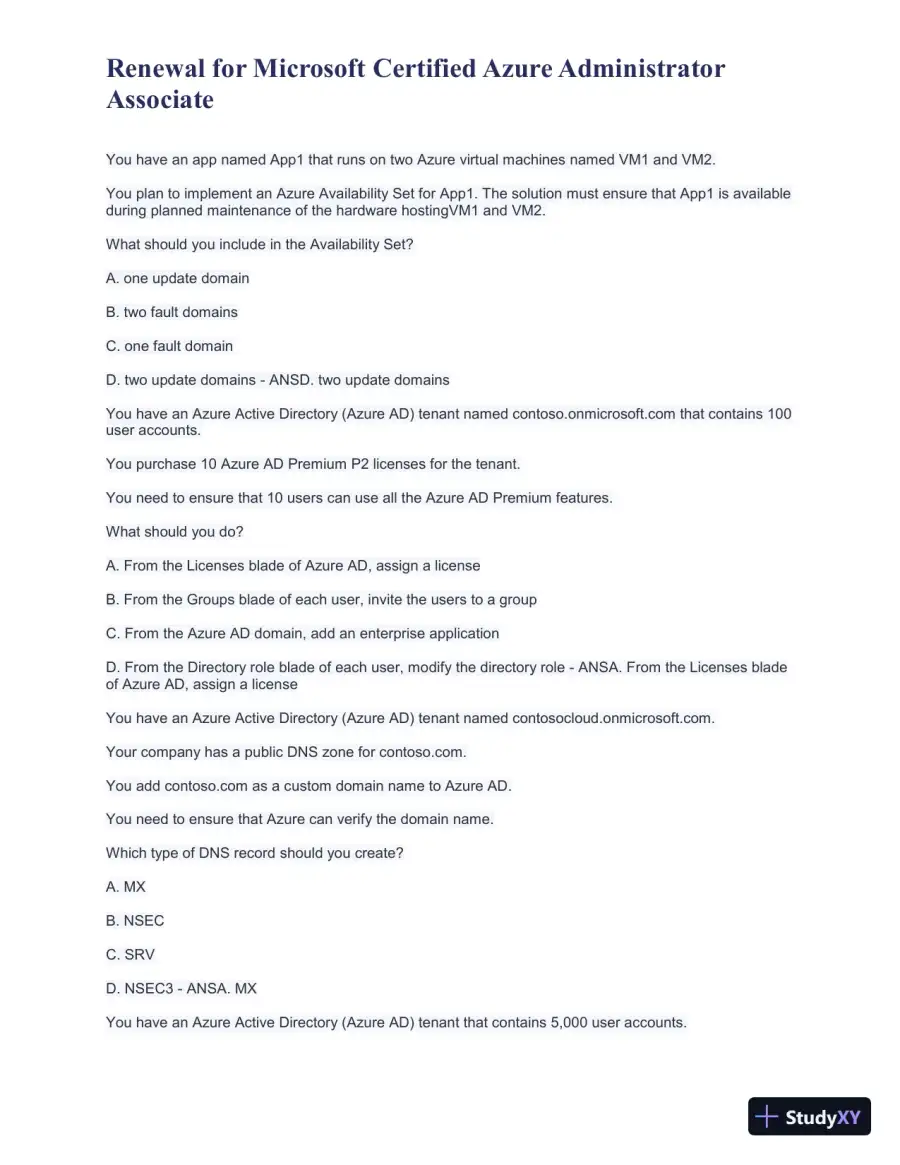 Renewal for Microsoft Certified Azure Administrator Associate

You have an app named App1 that runs on two Azure virtual machines named VM1 and VM2.

You plan to implement an Azure Availability Set for App1. The solution must ensure that App1 is available during planned maintenance of the hardware hostingVM1 and VM2.

What should you include in the Availability Set?

A. one update domain

B. two fault domains

C. one fault domain

D. two update domains - ANSD. two update domains

You have an Azure Active Directory (Azure AD) tenant named contoso.onmicrosoft.com that contains 100 user accounts.

You purchase 10 Azure AD Premium P2 licenses for the tenant.

You need to ensure that 10 users can use all the Azure AD Premium features.

What should you do?

A. From the Licenses blade of Azure AD, assign a license

B. From the Groups blade of each user, invite the users to a group

C. From the Azure AD domain, add an enterprise application

D. From the Directory role blade of each user, modify the directory role - ANSA. From the Licenses blade of Azure AD, assign a license

You have an Azure Active Directory (Azure AD) tenant named contosocloud.onmicrosoft.com.

Your company has a public DNS zone for contoso.com.

You add contoso.com as a custom domain name to Azure AD.

You need to ensure that Azure can verify the domain name.

Which type of DNS record should you create?

A. MX

B. NSEC

C. SRV

D. NSEC3 - ANSA. MX

You have an Azure Active Directory (Azure AD) tenant that contains 5,000 user accounts.

StudyXY